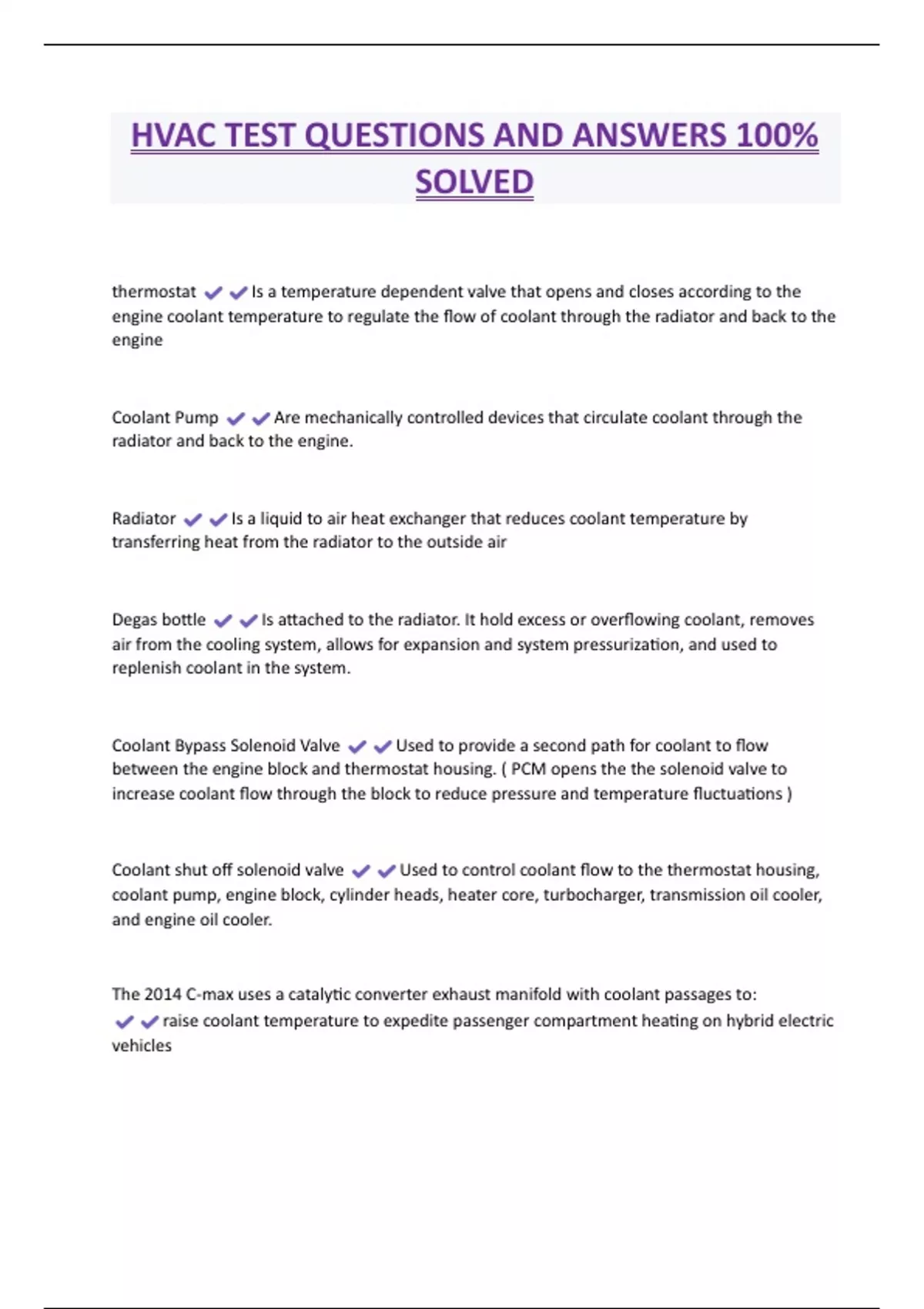 HVAC TEST QUESTIONS AND ANSWERS 100% SOLVED

thermostat ✔✔Is a temperature dependent valve that opens and closes according to the engine coolant temperature to regulate the flow of coolant through the radiator and back to the engine

Coolant Pump ✔✔Are mechanically controlled devices that circulate coolant through the radiator and back to the engine.

Radiator ✔✔Is a liquid to air heat exchanger that reduces coolant temperature by transferring heat from the radiator to the outside air

Degas bottle ✔✔Is attached to the radiator. It hold excess or overflowing coolant, removes air from the cooling system, allows for expansion and system pressurization, and used to replenish coolant in the system.

Coolant Bypass Solenoid Valve ✔✔Used to provide a second path for coolant to flow between the engine block and thermostat housing. ( PCM opens the the solenoid valve to increase coolant flow through the block to reduce pressure and temperature fluctuations )

Coolant shut off solenoid valve ✔✔Used to control coolant flow to the thermostat housing, coolant pump, engine block, cylinder heads, heater core, turbocharger, transmission oil cooler, and engine oil cooler.

The 2014 C-max uses a catalytic converter exhaust manifold with coolant passages to: ✔✔raise coolant temperature to expedite passenger compartment heating on hybrid electric vehicles